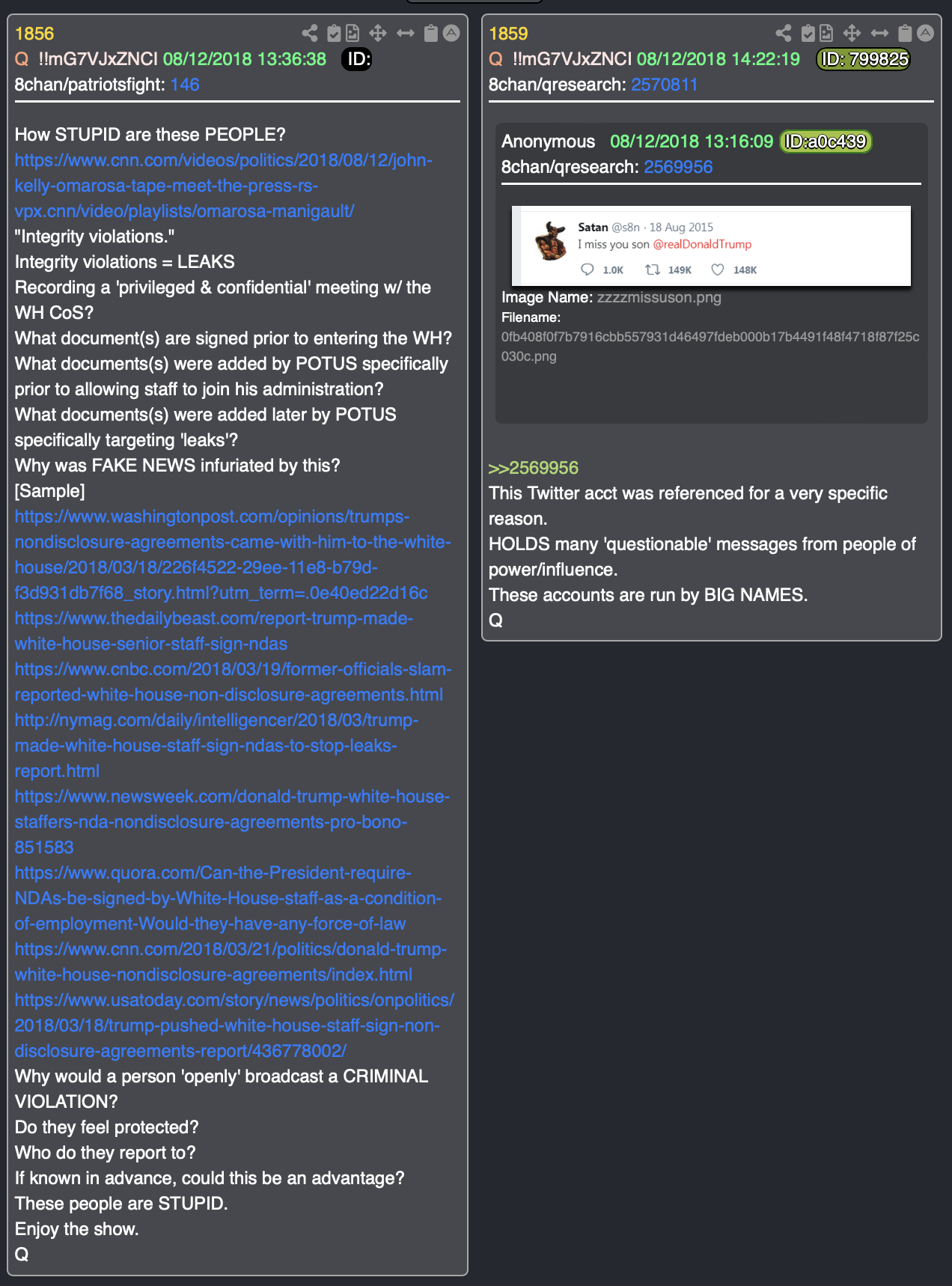 1856
Q !!mG7VJxZNCI 08/12/2018 13:36:38 ID:
8chan/patriotsfight: 146

How STUPID are these PEOPLE?
https://www.cnn.com/videos/politics/2018/08/12/john-kelly-omarosa-tape-meet-the-press-rs-vpx.cnn/video/playlists/omarosa-manigault/
"Integrity violations."
Integrity violations = LEAKS
Recording a 'privileged & confidential' meeting w/ the WH CoS?
What document(s) are signed prior to entering the WH?
What documents(s) were added by POTUS specifically prior to allowing staff to join his administration?
What documents(s) were added later by POTUS specifically targeting 'leaks'?
Why was FAKE NEWS infuriated by this?
[Sample]
https://www.washingtonpost.com/opinions/trumps-nondisclosure-agreements-came-with-him-to-the-white-house/2018/03/18/226f4522-29ee-11e8-b79d-f3d931db7f68_story.html?utm_term=.0e40ed22d16c
https://www.thedailybeast.com/report-trump-made-white-house-senior-staff-sign-ndas
https://www.cnbc.com/2018/03/19/former-officials-slam-reported-white-house-non-disclosure-agreements.html
http://nymag.com/daily/intelligencer/2018/03/trump-made-white-house-staff-sign-ndas-to-stop-leaks-report.html
https://www.newsweek.com/donald-trump-white-house-staffers-nda-nondisclosure-agreements-pro-bono-851583
https://www.quora.com/Can-the-President-require-NDAs-be-signed-by-White-House-staff-as-a-condition-of-employment-Would-they-have-any-force-of-law
https://www.cnn.com/2018/03/21/politics/donald-trump-white-house-nondisclosure-agreements/index.html
https://www.usatoday.com/story/news/politics/onpolitics/2018/03/18/trump-pushed-white-house-staff-sign-non-disclosure-agreements-report/436778002/
Why would a person 'openly' broadcast a CRIMINAL VIOLATION?
Do they feel protected?
Who do they report to?
If known in advance, could this be an advantage?
These people are STUPID.
Enjoy the show.
Q

1859
Q !!mG7VJxZNCI 08/12/2018 14:22:19 ID: 799825
8chan/qresearch: 2570811

Anonymous 08/12/2018 13:16:09 ID:a0c439
8chan/qresearch: 2569956

Satan @s8n · 18 Aug 2015
I miss you son @realDonaldTrump
1.0K 149K 148K

Image Name: zzzzmissuson.png
Filename:
0fb408f0f7b7916cbb557931d46497fdeb000b17b4491f48f4718f87f25c030c.png

>>2569956
This Twitter acct was referenced for a very specific reason.
HOLDS many 'questionable' messages from people of power/influence.
These accounts are run by BIG NAMES.
Q